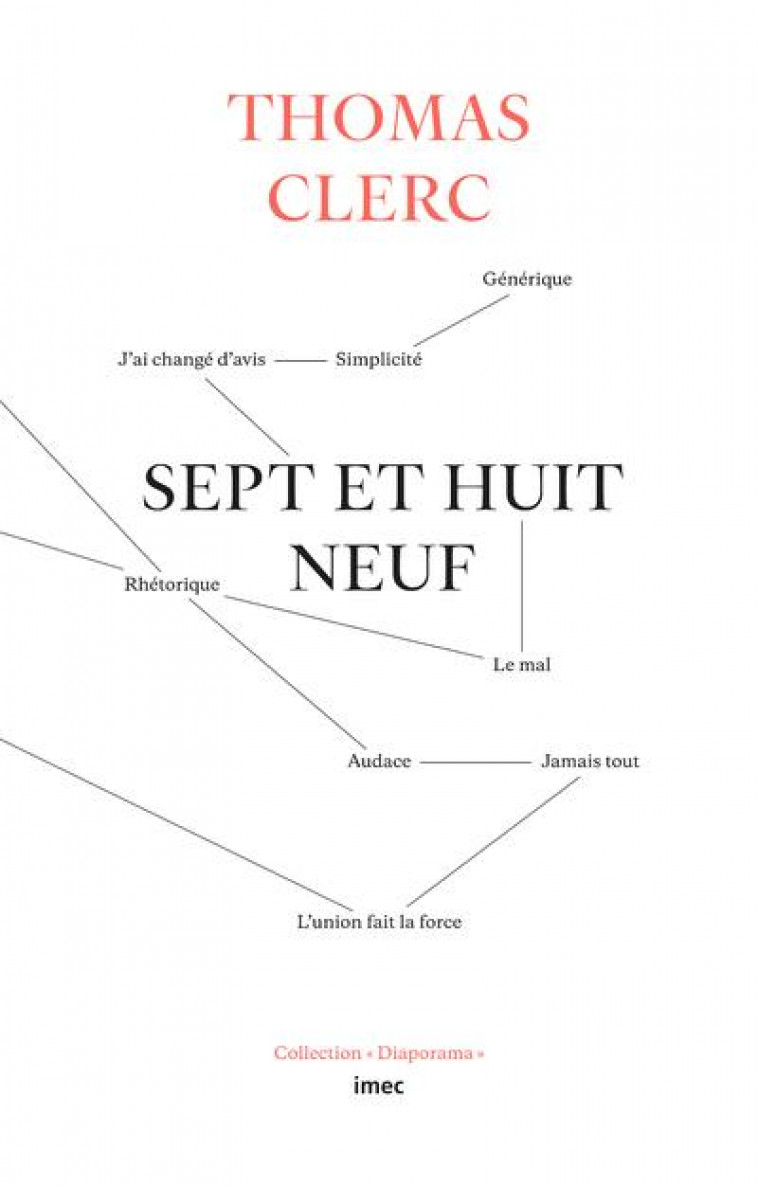 THOMAS CLERC

Générique

J'ai changé d'avis

Simplicité

SEPT ET HUIT NEUF

Rhétorique

Le mal

Audace

Jamais tout

L'union fait la force

Collection « Diaporama »

imec